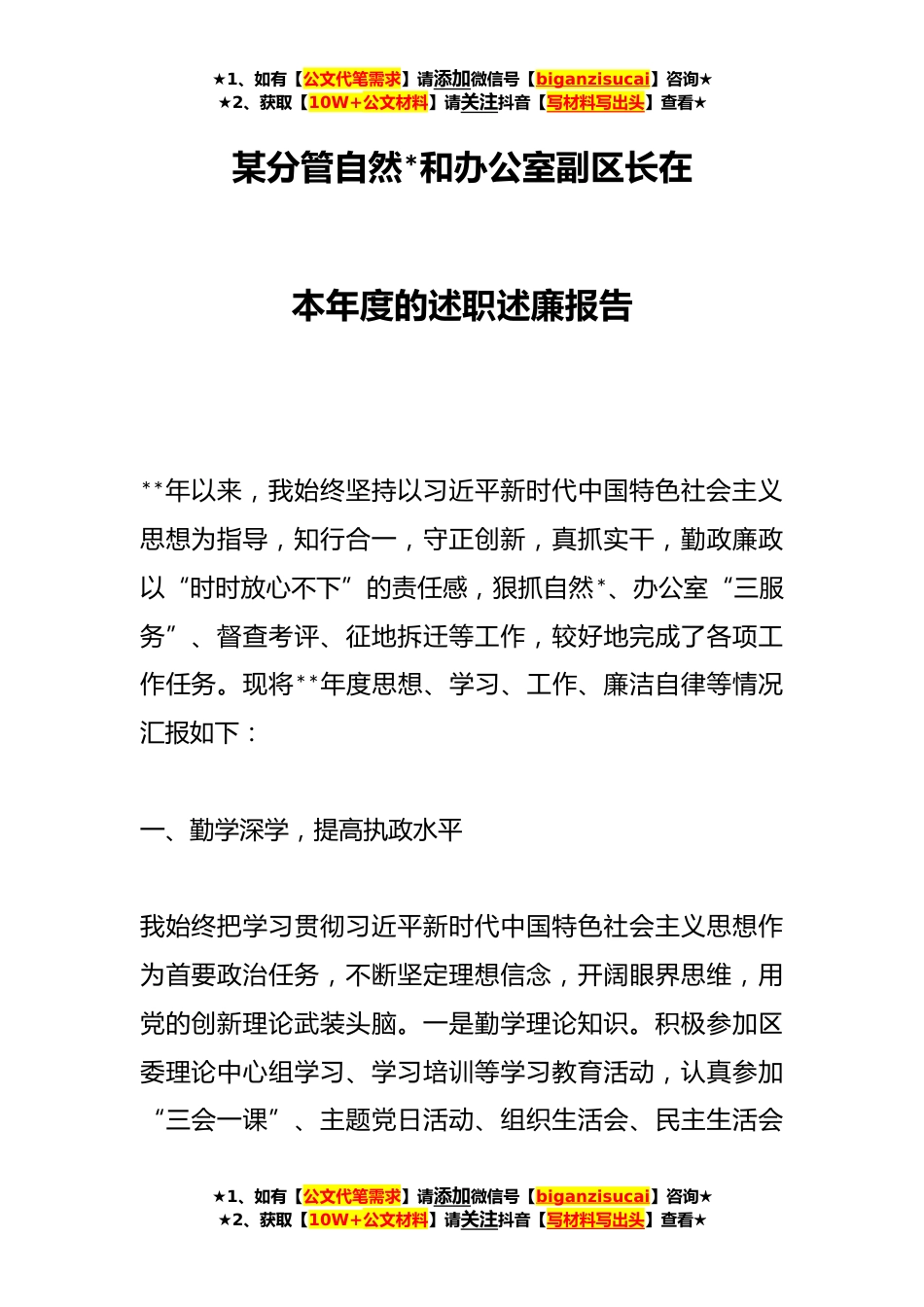 ★1、如有【公文代笔需求】请添加微信号【biganzisucai】咨询★
★2、获取【10W+公文材料】请关注抖音【写材料写出头】查看★

某分管自然*和办公室副区长在

本年度的述职述廉报告

**年以来，我始终坚持以习近平新时代中国特色社会主义思想为指导，知行合一，守正创新，真抓实干，勤政廉政以“时时放心不下”的责任感，狠抓自然*、办公室“三服务”、督查考评、征地拆迁等工作，较好地完成了各项工作任务。现将**年度思想、学习、工作、廉洁自律等情况汇报如下：

一、勤学深学，提高执政水平

我始终把学习贯彻习近平新时代中国特色社会主义思想作为首要政治任务，不断坚定理想信念，开阔眼界思维，用党的创新理论武装头脑。一是勤学理论知识。积极参加区委理论中心组学习、学习培训等学习教育活动，认真参加“三会一课”、主题党日活动、组织生活会、民主生活会

★1、如有【公文代笔需求】请添加微信号【biganzisucai】咨询★
★2、获取【10W+公文材料】请关注抖音【写材料写出头】查看★